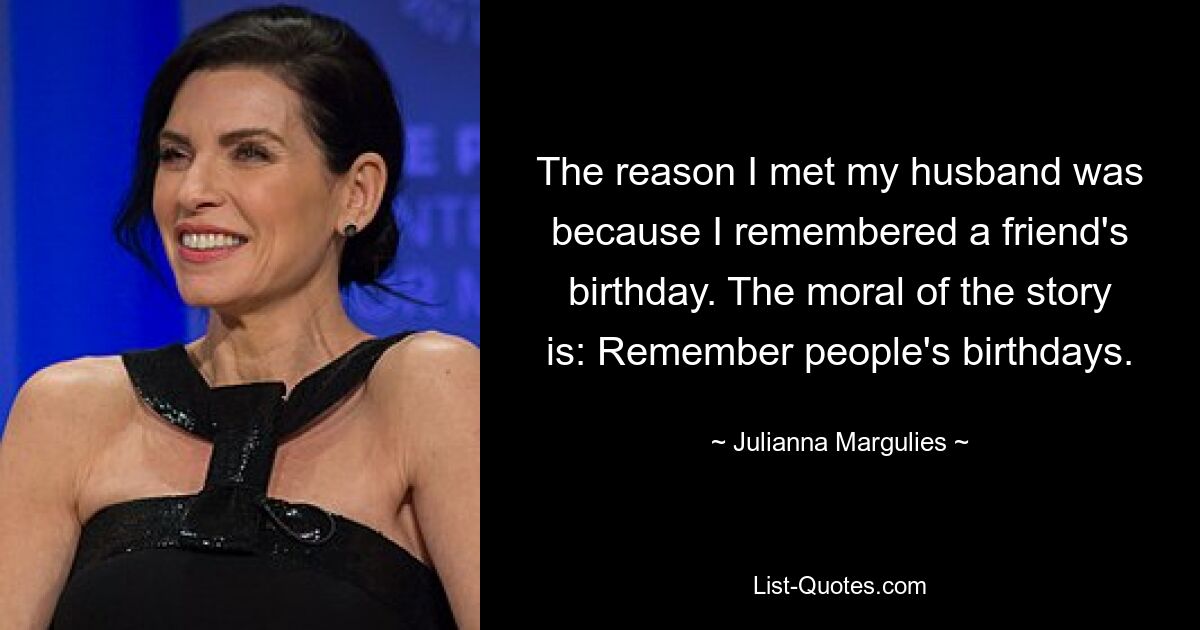 The reason I met my husband was because I remembered a friend's birthday. The moral of the story is: Remember people's birthdays.

~ Julianna Margulies ~

List-Quotes.com